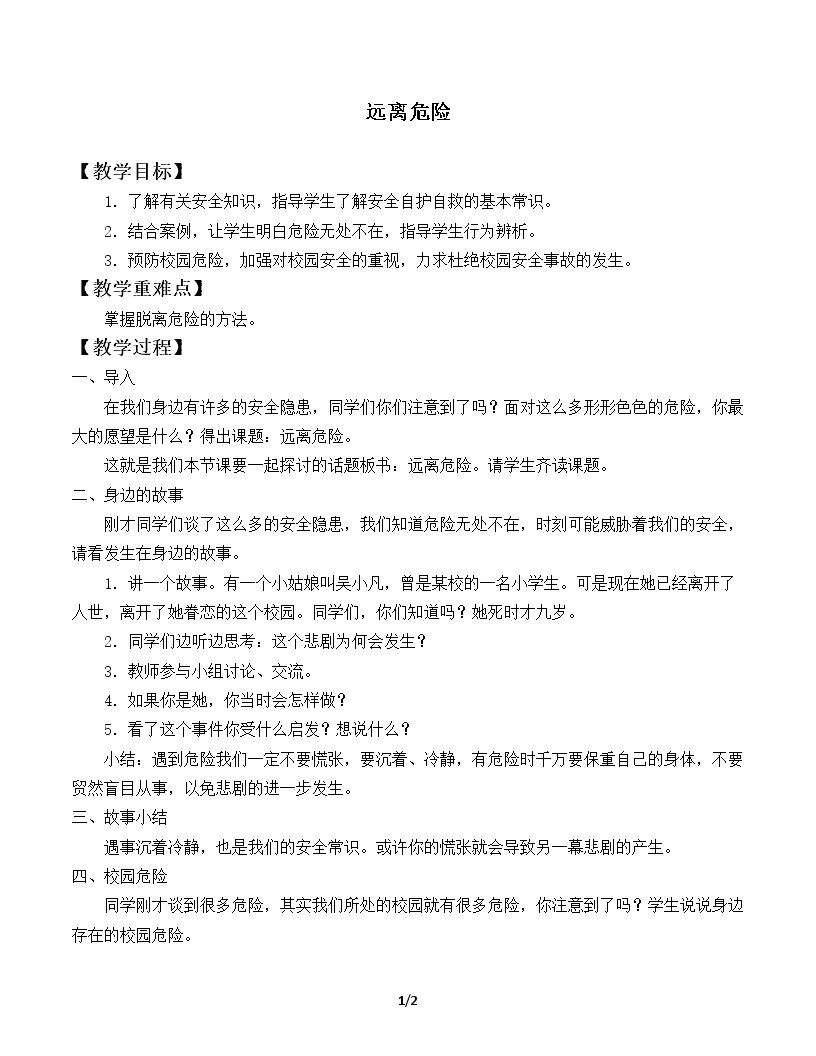 远离危险

【教学目标】

1.了解有关安全知识，指导学生了解安全自护自救的基本常识。

2.结合案例，让学生明白危险无处不在，指导学生行为辨析。

3.预防校园危险，加强对校园安全的重视，力求杜绝校园安全事故的发生。

【教学重难点】

掌握脱离危险的方法。

【教学过程】

一、导入

在我们身边有许多的安全隐患，同学们你们注意到了吗？面对这么多形形色色的危险，你最大的愿望是什么？得出课题：远离危险。

这就是我们本节课要一起探讨的话题板书：远离危险。请学生齐读课题。

二、身边的故事

刚才同学们谈了这么多的安全隐患，我们知道危险无处不在，时刻可能威胁着我们的安全，请看发生在身边的故事。

1.讲一个故事。有一个小姑娘叫吴小凡，曾是某校的一名小学生。可是现在她已经离开了人世，离开了她眷恋的这个校园。同学们，你们知道吗？她死时才九岁。

2.同学们边听边思考：这个悲剧为何会发生？

3.教师参与小组讨论、交流。

4.如果你是她，你当时会怎样做？

5.看了这个事件你受什么启发？想说什么？

小结：遇到危险我们一定不要慌张，要沉着、冷静，有危险时千万要保重自己的身体，不要贸然盲目从事，以免悲剧的进一步发生。

三、故事小结

遇事沉着冷静，也是我们的安全常识。或许你的慌张就会导致另一幕悲剧的产生。

四、校园危险

同学刚才谈到很多危险，其实我们所处的校园就有很多危险，你注意到了吗？学生说说身边存在的校园危险。

1/2